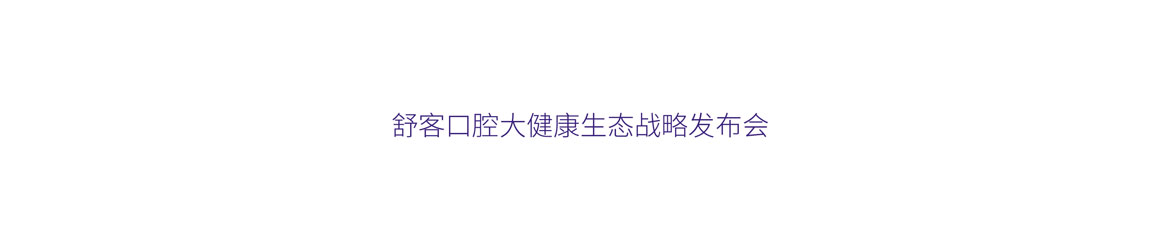 舒客口腔大健康生态战略发布会